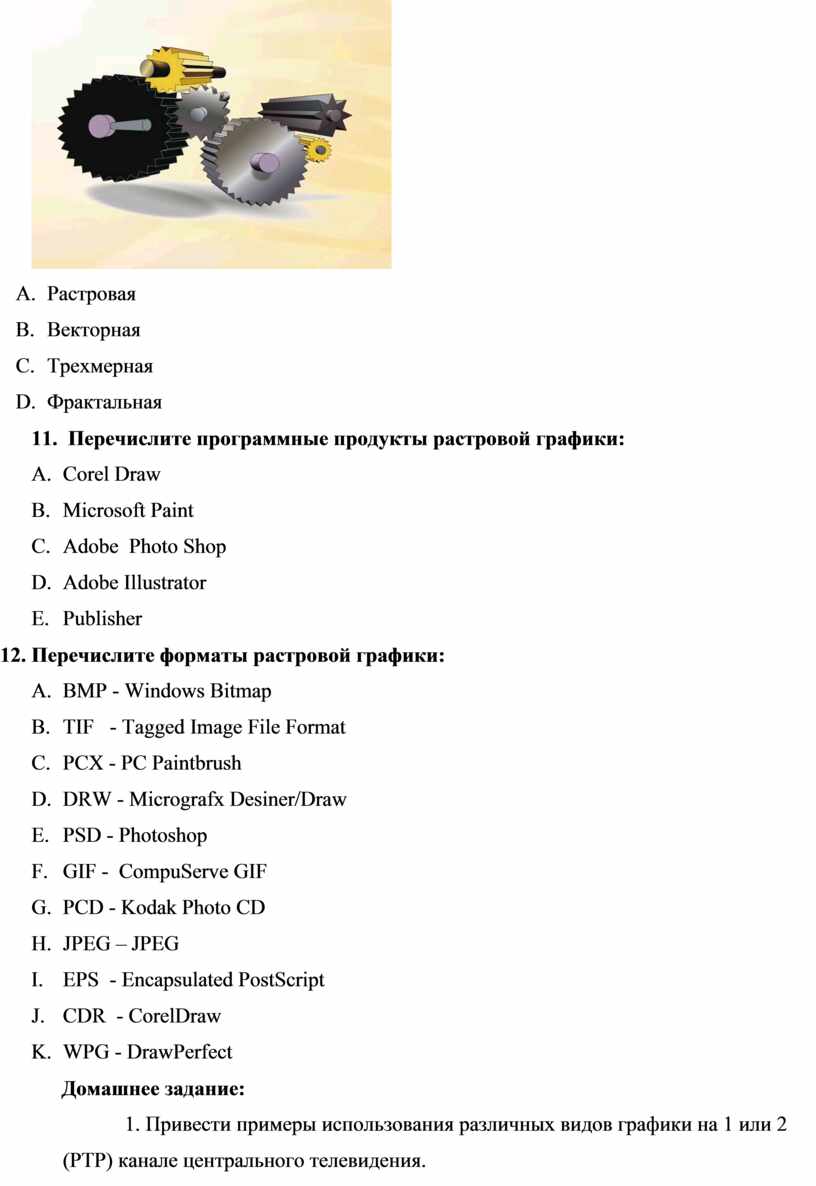 A. Растровая
B. Векторная
C. Трехмерная
D. Фрактальная

11. Перечислите программные продукты растровой графики:
A. Corel Draw
B. Microsoft Paint
C. Adobe Photo Shop
D. Adobe Illustrator
E. Publisher

12. Перечислите форматы растровой графики:
A. BMP - Windows Bitmap
B. TIF - Tagged Image File Format
C. PCX - PC Paintbrush
D. DRW - Micrografx Desiner/Draw
E. PSD - Photoshop
F. GIF - CompuServe GIF
G. PCD - Kodak Photo CD
H. JPEG – JPEG
I. EPS - Encapsulated PostScript
J. CDR - CorelDraw
K. WPG - DrawPerfect

Домашнее задание:

1. Привести примеры использования различных видов графики на 1 или 2 (РТР) канале центрального телевидения.